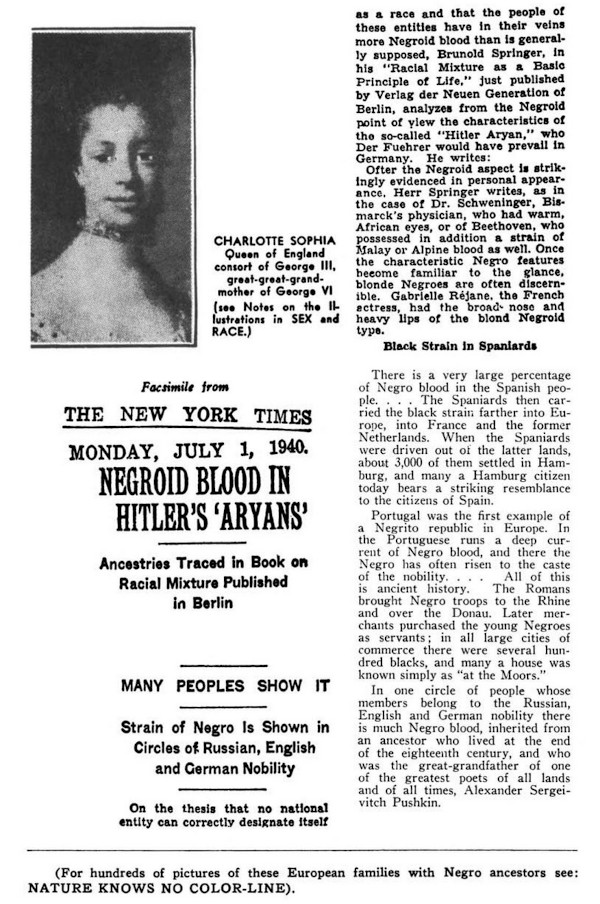 CHARLOTTE SOPHIA
Queen of England consort of George III, great-great-grandmother of George VI
(see Notes on the Illustrations in SEX and RACE.)

Facsimile from

THE NEW YORK TIMES

MONDAY, JULY 1, 1940.

NEGROID BLOOD IN HITLER'S 'ARYANS'

Ancestries Traced in Book on Racial Mixture Published in Berlin

MANY PEOPLES SHOW IT

Strain of Negro Is Shown in Circles of Russian, English and German Nobility

On the thesis that no national entity can correctly designate itself as a race and that the people of these entities have in their veins more Negroid blood than is generally supposed, Brunold Springer, in his "Racial Mixture as a Basic Principle of Life," just published by Verlag der Neuen Generation of Berlin, analyzes from the Negroid point of view the characteristics of the so-called "Hitler Aryan," who Der Fuehrer would have prevail in Germany. He writes:

Ofter the Negroid aspect is strikingly evidenced in personal appearance, Herr Springer writes, as in the case of Dr. Schweninger, Bismarck's physician, who had warm, African eyes, or of Beethoven, who possessed in addition a strain of Malay or Alpine blood as well. Once the characteristic Negro features become familiar to the glance, blonde Negroes are often discernible. Gabrielle Réjane, the French actress, had the broad nose and heavy lips of the blond Negroid type.

Black Strain in Spaniards

There is a very large percentage of Negro blood in the Spanish people. . . . The Spaniards then carried the black strain farther into Europe, into France and the former Netherlands. When the Spaniards were driven out of the latter lands, about 3,000 of them settled in Hamburg, and many a Hamburg citizen today bears a striking resemblance to the citizens of Spain.

Portugal was the first example of a Negrito republic in Europe. In the Portuguese runs a deep current of Negro blood, and there the Negro has often risen to the caste of the nobility. . . . All of this is ancient history. The Romans brought Negro troops to the Rhine and over the Donau. Later merchants purchased the young Negroes as servants; in all large cities of commerce there were several hundred blacks, and many a house was known simply as "at the Moors."

In one circle of people whose members belong to the Russian, English and German nobility there is much Negro blood, inherited from an ancestor who lived at the end of the eighteenth century, and who was the great-grandfather of one of the greatest poets of all lands and of all times, Alexander Sergeivitch Pushkin.

(For hundreds of pictures of these European families with Negro ancestors see: NATURE KNOWS NO COLOR-LINE).